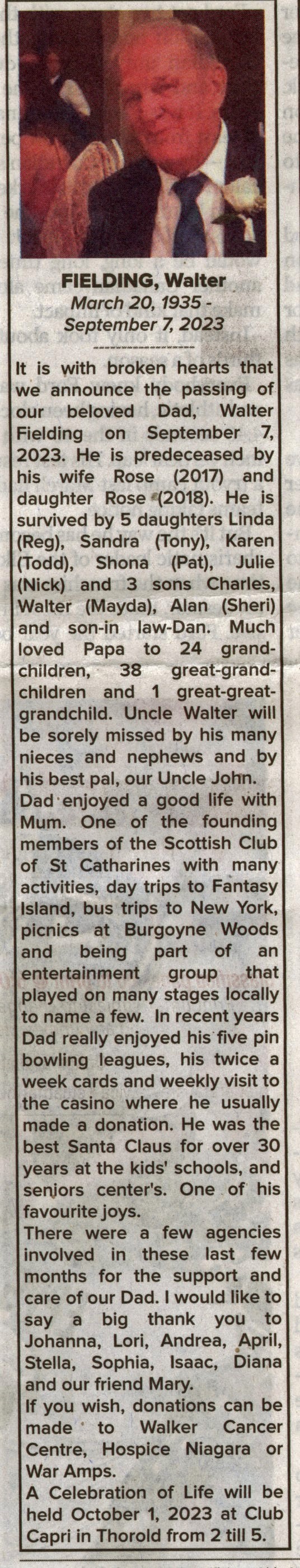 FIELDING, Walter
March 20, 1935 -
September 7, 2023

It is with broken hearts that we announce the passing of our beloved Dad, Walter Fielding on September 7, 2023. He is predeceased by his wife Rose (2017) and daughter Rose (2018). He is survived by 5 daughters Linda (Reg), Sandra (Tony), Karen (Todd), Shona (Pat), Julie (Nick) and 3 sons Charles, Walter (Mayda), Alan (Sheri) and son-in law-Dan. Much loved Papa to 24 grandchildren, 38 great-grandchildren and 1 great-great-grandchild. Uncle Walter will be sorely missed by his many nieces and nephews and by his best pal, our Uncle John.

Dad enjoyed a good life with Mum. One of the founding members of the Scottish Club of St Catharines with many activities, day trips to Fantasy Island, bus trips to New York, picnics at Burgoyne Woods and being part of an entertainment group that played on many stages locally to name a few. In recent years Dad really enjoyed his five pin bowling leagues, his twice a week cards and weekly visit to the casino where he usually made a donation. He was the best Santa Claus for over 30 years at the kids' schools, and seniors center's. One of his favourite joys.

There were a few agencies involved in these last few months for the support and care of our Dad. I would like to say a big thank you to Johanna, Lori, Andrea, April, Stella, Sophia, Isaac, Diana and our friend Mary.

If you wish, donations can be made to Walker Cancer Centre, Hospice Niagara or War Amps.

A Celebration of Life will be held October 1, 2023 at Club Capri in Thorold from 2 till 5.